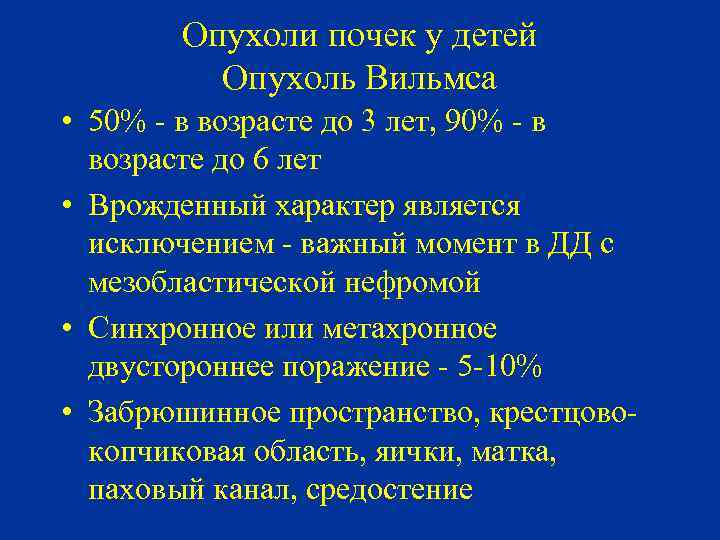 Опухоли почек у детей
Опухоль Вильмса

• 50% - в возрасте до 3 лет, 90% - в возрасте до 6 лет
• Врожденный характер является исключением - важный момент в ДД с мезобластической нефромой
• Синхронное или метахронное двустороннее поражение - 5-10%
• Забрюшинное пространство, крестцово-копчиковая область, яички, матка, паховый канал, средостение